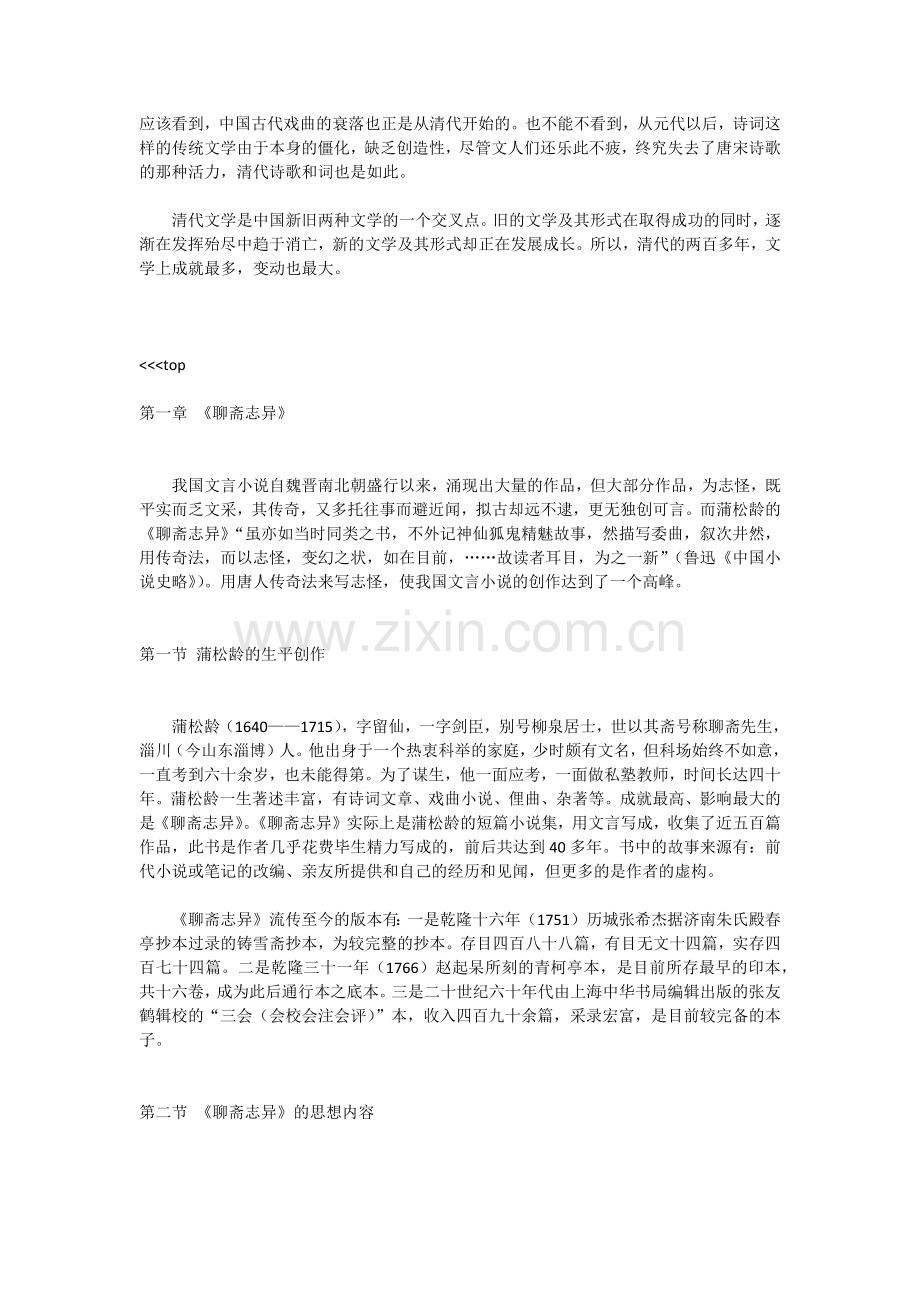 应该看到，中国古代戏曲的衰落也正是从清代开始的。也不能不看到，从元代以后，诗词这样的传统文学由于本身的僵化，缺乏创造性，尽管文人们还乐此不疲，终究失去了唐宋诗歌的那种活力，清代诗歌和词也是如此。

清代文学是中国新旧两种文学的一个交叉点。旧的文学及其形式在取得成功的同时，逐渐在发挥殆尽中趋于消亡，新的文学及其形式却正在发展成长。所以，清代的两百多年，文学上成就最多，变动也最大。

<<<top

第一章 《聊斋志异》

我国文言小说自魏晋南北朝盛行以来，涌现出大量的作品，但大部分作品，为志怪，既平实而乏文采，其传奇，又多托往事而避近闻，拟古却远不逮，更无独创可言。而蒲松龄的《聊斋志异》“虽亦如当时同类之书，不外记神仙狐鬼精魅故事，然描写委曲，叙次井然，用传奇法，而以志怪，变幻之状，如在目前，……故读者耳目，为之一新”（鲁迅《中国小说史略》）。用唐人传奇法来写志怪，使我国文言小说的创作达到了一个高峰。

第一节 蒲松龄的生平创作

蒲松龄（1640——1715），字留仙，一字剑臣，别号柳泉居士，世以其斋号称聊斋先生，淄川（今山东淄博）人。他出身于一个热衷科举的家庭，少时颇有文名，但科场始终不如意，一直考到六十余岁，也未能得第。为了谋生，他一面应考，一面做私塾教师，时间长达四十年。蒲松龄一生著述丰富，有诗词文章、戏曲小说、俚曲、杂著等。成就最高、影响最大的是《聊斋志异》。《聊斋志异》实际上是蒲松龄的短篇小说集，用文言写成，收集了近五百篇作品，此书是作者几乎花费毕生精力写成的，前后共达到40多年。书中的故事来源有：前代小说或笔记的改编、亲友所提供和自己的经历和见闻，但更多的是作者的虚构。

《聊斋志异》流传至今的版本有：一是乾隆十六年（1751）历城张希杰据济南朱氏殿春亭抄本过录的铸雪斋抄本，为较完整的抄本。存目四百八十八篇，有目无文十四篇，实存四百七十四篇。二是乾隆三十一年（1766）赵起杲所刻的青柯亭本，是目前所存最早的印本，共十六卷，成为此后通行本之底本。三是二十世纪六十年代由上海中华书局编辑出版的张友鹤辑校的“三会（会校会注会评）”本，收入四百九十余篇，采录宏富，是目前较完备的本子。

第二节 《聊斋志异》的思想内容

www.zixin.com.cn